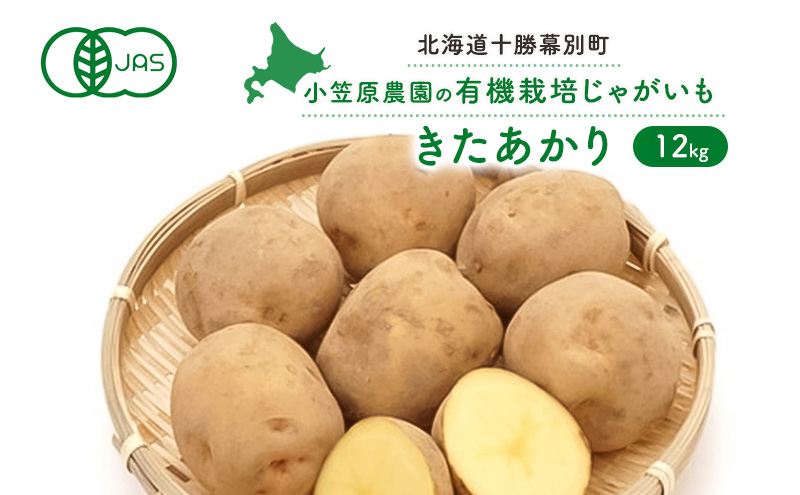 JAS

北海道十勝幕別町

小笠原農園の有機栽培じゃがいも

きたあかり

12kg